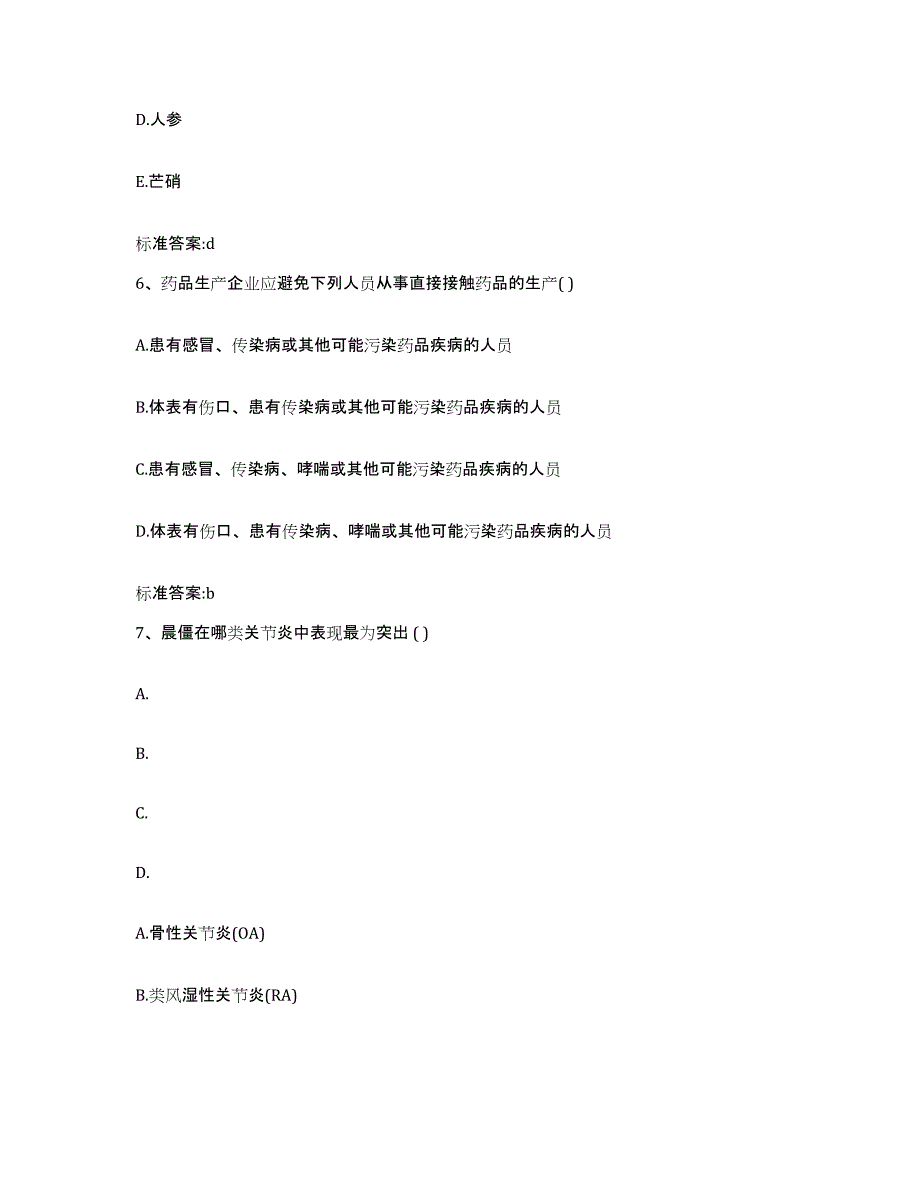 D.人参

E.芒硝

标准答案:d

6、药品生产企业应避免下列人员从事直接接触药品的生产( )

A.患有感冒、传染病或其他可能污染药品疾病的人员

B.体表有伤口、患有传染病或其他可能污染药品疾病的人员

C.患有感冒、传染病、哮喘或其他可能污染药品疾病的人员

D.体表有伤口、患有传染病、哮喘或其他可能污染药品疾病的人员

标准答案:b

7、晨僵在哪类关节炎中表现最为突出 ( )

A.

B.

C.

D.

A.骨性关节炎(OA)

B.类风湿性关节炎(RA)